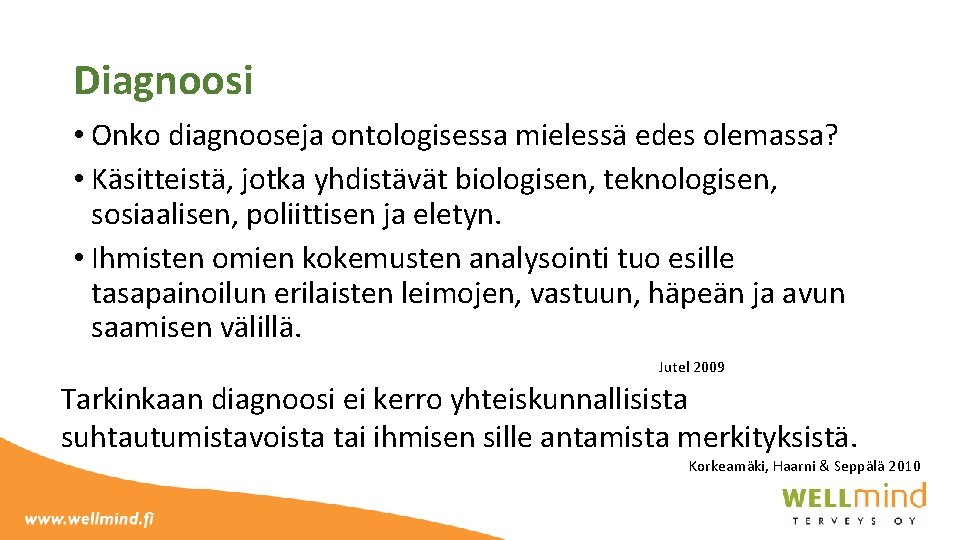 Diagnoosi

• Onko diagnooseja ontologisessa mielessä edes olemassa?

• Käsitteistä, jotka yhdistävät biologisen, teknologisen, sosiaalisen, poliittisen ja eletyn.

• Ihmisten omien kokemusten analysointi tuo esille tasapainoilun erilaisten leimojen, vastuun, häpeän ja avun saamisen välillä.

Jutel 2009

Tarkinkaan diagnoosi ei kerro yhteiskunnallisista suhtautumistavoista tai ihmisen sille antamista merkityksistä.

Korkeamäki, Haarni & Seppälä 2010

www.wellmind.fi

WELLmind
TERVEYS OY